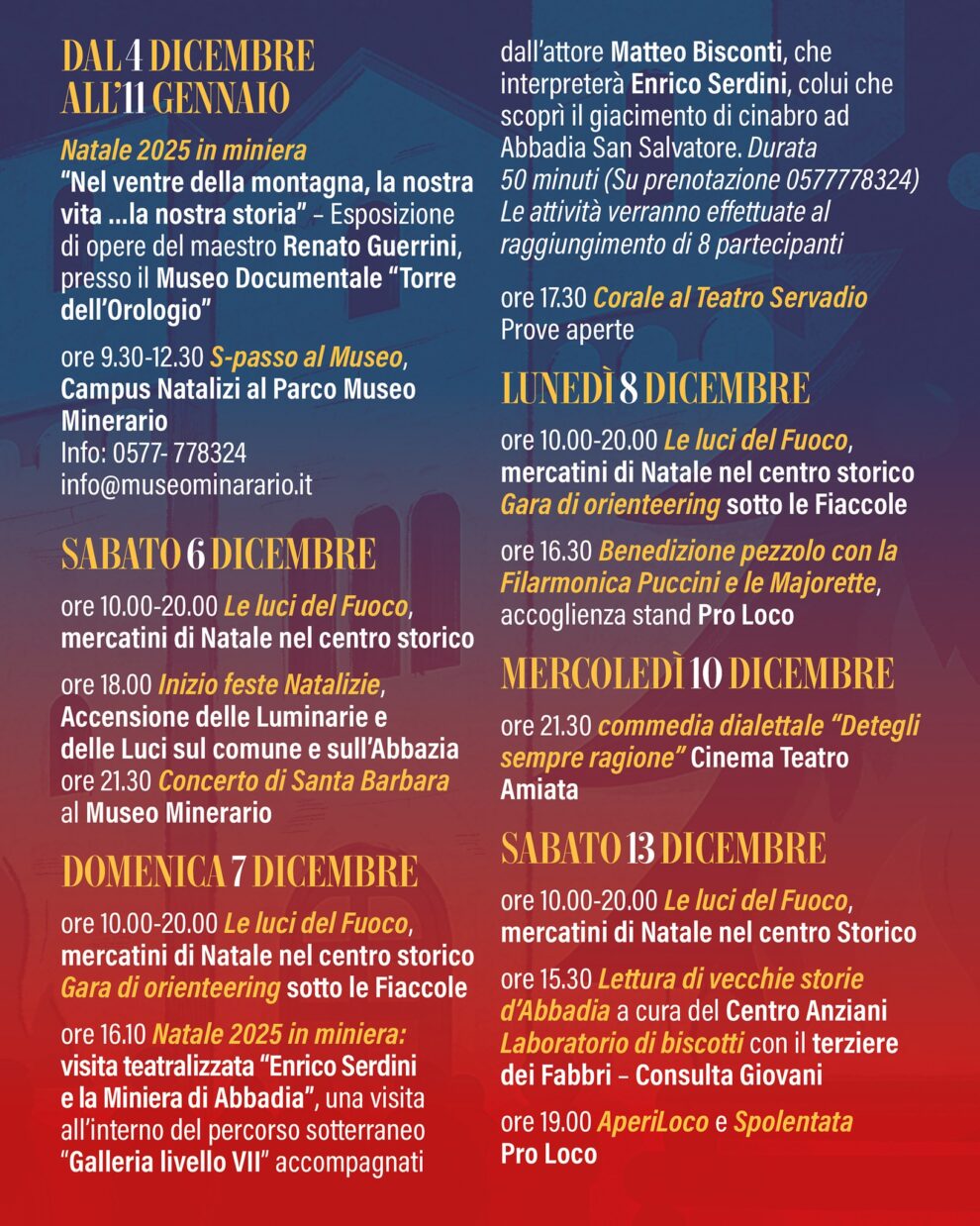 DAL 4 DICEMBRE
ALL'11 GENNAIO

Natale 2025 in miniera
"Nel ventre della montagna, la nostra vita ...la nostra storia" – Esposizione di opere del maestro Renato Guerrini, presso il Museo Documentale "Torre dell'Orologio"

ore 9.30-12.30 S-passo al Museo, Campus Natalizi al Parco Museo Minerario
Info: 0577- 778324
info@museominarario.it

SABATO 6 DICEMBRE

ore 10.00-20.00 Le luci del Fuoco, mercatini di Natale nel centro storico

ore 18.00 Inizio feste Natalizie, Accensione delle Luminarie e delle Luci sul comune e sull'Abbazia
ore 21.30 Concerto di Santa Barbara al Museo Minerario

DOMENICA 7 DICEMBRE

ore 10.00-20.00 Le luci del Fuoco, mercatini di Natale nel centro storico
Gara di orienteering sotto le Fiaccole

ore 16.10 Natale 2025 in miniera: visita teatralizzata "Enrico Serdini e la Miniera di Abbadia", una visita all'interno del percorso sotterraneo "Galleria livello VII" accompagnati dall'attore Matteo Bisconti, che interpreterà Enrico Serdini, colui che scoprì il giacimento di cinabro ad Abbadia San Salvatore. Durata 50 minuti (Su prenotazione 0577778324) Le attività verranno effettuate al raggiungimento di 8 partecipanti

ore 17.30 Corale al Teatro Servadio
Prove aperte

LUNEDÌ 8 DICEMBRE

ore 10.00-20.00 Le luci del Fuoco, mercatini di Natale nel centro storico
Gara di orienteering sotto le Fiaccole

ore 16.30 Benedizione pezzolo con la Filarmonica Puccini e le Majorette, accoglienza stand Pro Loco

MERCOLEDÌ 10 DICEMBRE

ore 21.30 commedia dialettale "Detegli sempre ragione" Cinema Teatro Amiata

SABATO 13 DICEMBRE

ore 10.00-20.00 Le luci del Fuoco, mercatini di Natale nel centro Storico

ore 15.30 Lettura di vecchie storie d'Abbadia a cura del Centro Anziani
Laboratorio di biscotti con il terziere dei Fabbri – Consulta Giovani

ore 19.00 AperiLoco e Spolentata
Pro Loco